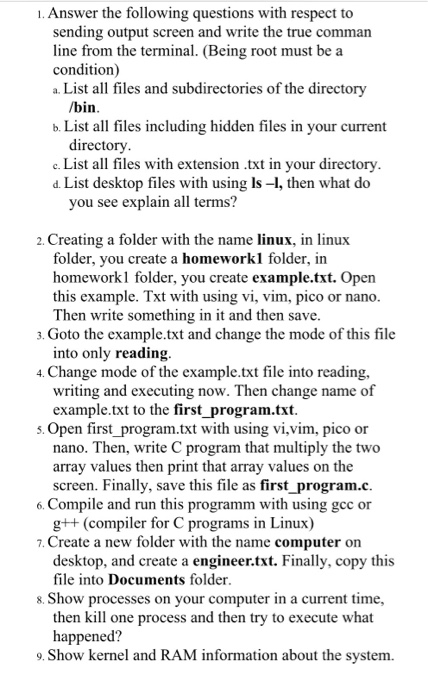 1. Answer the following questions with respect to sending output screen and write the true comman line from the terminal. (Being root must be a condition)
a. List all files and subdirectories of the directory /bin.
b. List all files including hidden files in your current directory.
c. List all files with extension .txt in your directory.
d. List desktop files with using ls –l, then what do you see explain all terms?

2. Creating a folder with the name linux, in linux folder, you create a homework1 folder, in homework1 folder, you create example.txt. Open this example. Txt with using vi, vim, pico or nano. Then write something in it and then save.
3. Goto the example.txt and change the mode of this file into only reading.
4. Change mode of the example.txt file into reading, writing and executing now. Then change name of example.txt to the first_program.txt.
5. Open first_program.txt with using vi,vim, pico or nano. Then, write C program that multiply the two array values then print that array values on the screen. Finally, save this file as first_program.c.
6. Compile and run this programm with using gcc or g++ (compiler for C programs in Linux)
7. Create a new folder with the name computer on desktop, and create a engineer.txt. Finally, copy this file into Documents folder.
8. Show processes on your computer in a current time, then kill one process and then try to execute what happened?
9. Show kernel and RAM information about the system.